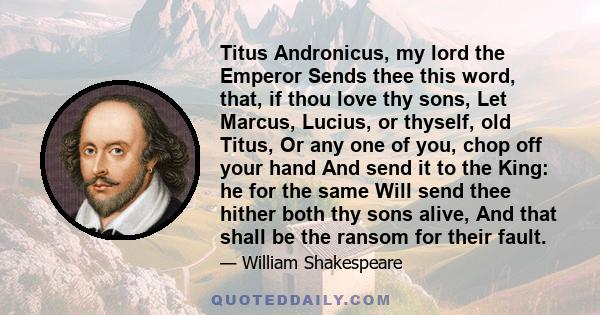 Titus Andronicus, my lord the Emperor Sends thee this word, that, if thou love thy sons, Let Marcus, Lucius, or thyself, old Titus, Or any one of you, chop off your hand And send it to the King: he for the same Will send thee hither both thy sons alive, And that shall be the ransom for their fault.

— William Shakespeare

QUOTEDDAILY.COM